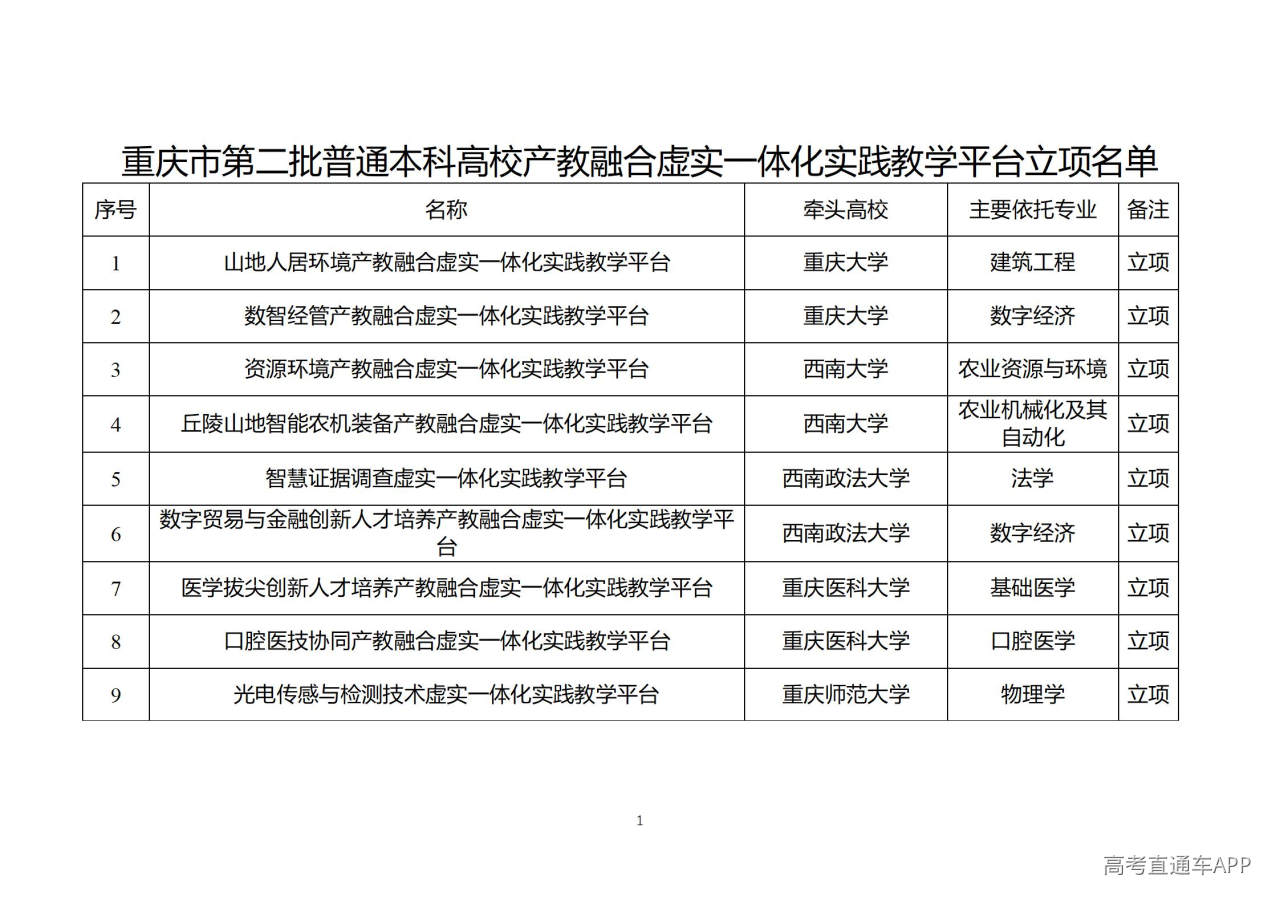 重庆市第二批普通本科高校产教融合虚实一体化实践教学平台立项名单

| 序号 | 名称 | 牵头高校 | 主要依托专业 | 备注 |
|---|---|---|---|---|
| 1 | 山地人居环境产教融合虚实一体化实践教学平台 | 重庆大学 | 建筑工程 | 立项 |
| 2 | 数智经管产教融合虚实一体化实践教学平台 | 重庆大学 | 数字经济 | 立项 |
| 3 | 资源环境产教融合虚实一体化实践教学平台 | 西南大学 | 农业资源与环境 | 立项 |
| 4 | 丘陵山地智能农机装备产教融合虚实一体化实践教学平台 | 西南大学 | 农业机械化及其自动化 | 立项 |
| 5 | 智慧证据调查虚实一体化实践教学平台 | 西南政法大学 | 法学 | 立项 |
| 6 | 数字贸易与金融创新人才培养产教融合虚实一体化实践教学平台 | 西南政法大学 | 数字经济 | 立项 |
| 7 | 医学拔尖创新人才培养产教融合虚实一体化实践教学平台 | 重庆医科大学 | 基础医学 | 立项 |
| 8 | 口腔医技协同产教融合虚实一体化实践教学平台 | 重庆医科大学 | 口腔医学 | 立项 |
| 9 | 光电传感与检测技术虚实一体化实践教学平台 | 重庆师范大学 | 物理学 | 立项 |

1

高考直通车APP